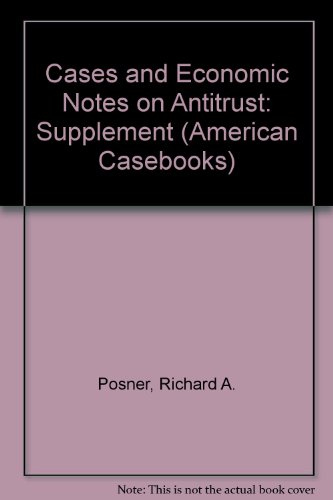 Cases and Economic Notes on Antitrust: Supplement (American Casebooks)

Posner, Richard A.

Note: This is not the actual book cover